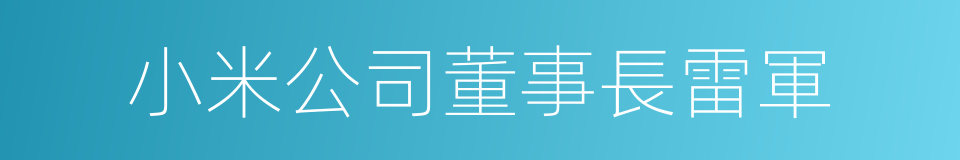 小米公司董事長雷軍